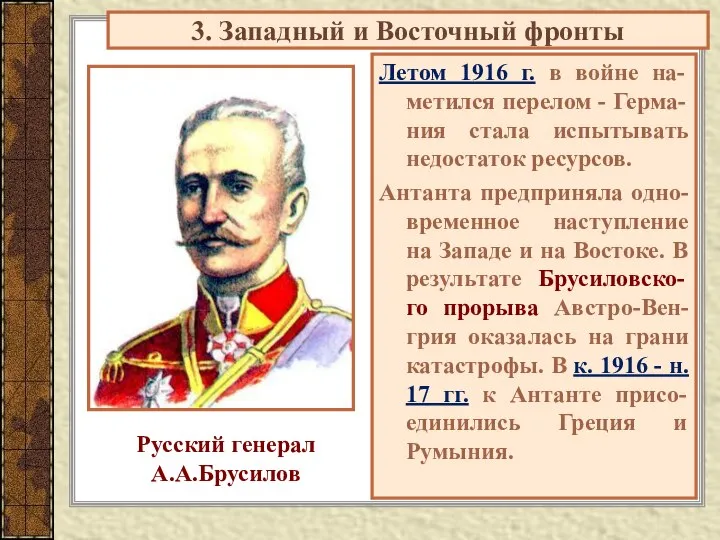 3. Западный и Восточный фронты

Летом 1916 г. в войне наметился перелом - Германия стала испытывать недостаток ресурсов.

Антанта предприняла одновременное наступление на Западе и на Востоке. В результате Брусиловского прорыва Австро-Венгрия оказалась на грани катастрофы. В к. 1916 - н. 17 гг. к Антанте присоединились Греция и Румыния.

Русский генерал А.А.Брусилов